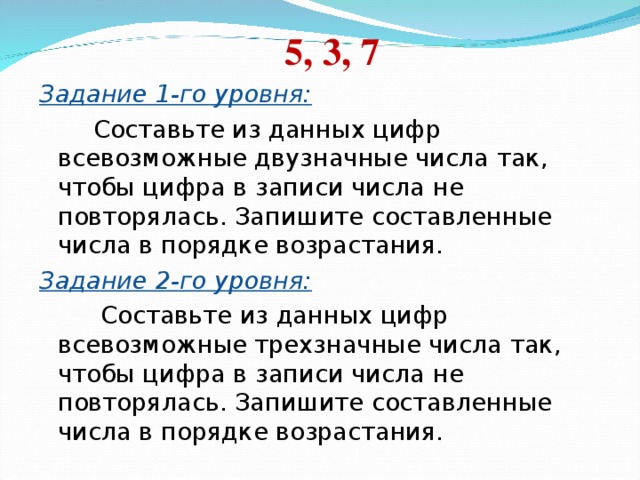 5, 3, 7

Задание 1-го уровня:

Составьте из данных цифр всевозможные двузначные числа так, чтобы цифра в записи числа не повторялась. Запишите составленные числа в порядке возрастания.

Задание 2-го уровня:

Составьте из данных цифр всевозможные трехзначные числа так, чтобы цифра в записи числа не повторялась. Запишите составленные числа в порядке возрастания.